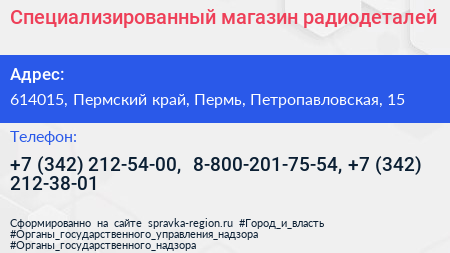 Специализированный магазин радиодеталей

Адрес:

614015, Пермский край, Пермь, Петропавловская, 15

Телефон:

+7 (342) 212-54-00, 8-800-201-75-54, +7 (342) 212-38-01

Сформированно на сайте spravka-region.ru #Город_и_власть #Органы_государственного_управления_надзора #Органы_государственного_надзора